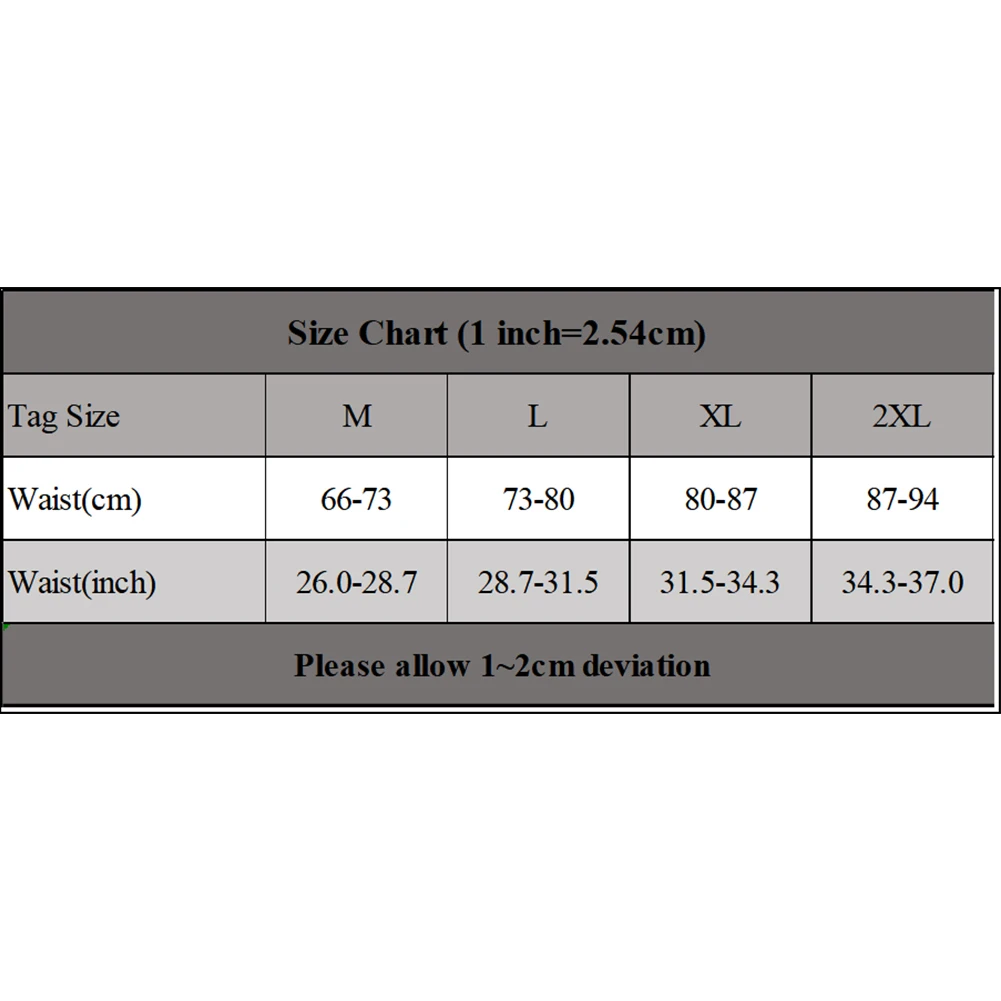 Size Chart (1 inch=2.54cm)

| Tag Size | M | L | XL | 2XL |
|---|---|---|---|---|
| Waist(cm) | 66-73 | 73-80 | 80-87 | 87-94 |
| Waist(inch) | 26.0-28.7 | 28.7-31.5 | 31.5-34.3 | 34.3-37.0 |

Please allow 1~2cm deviation